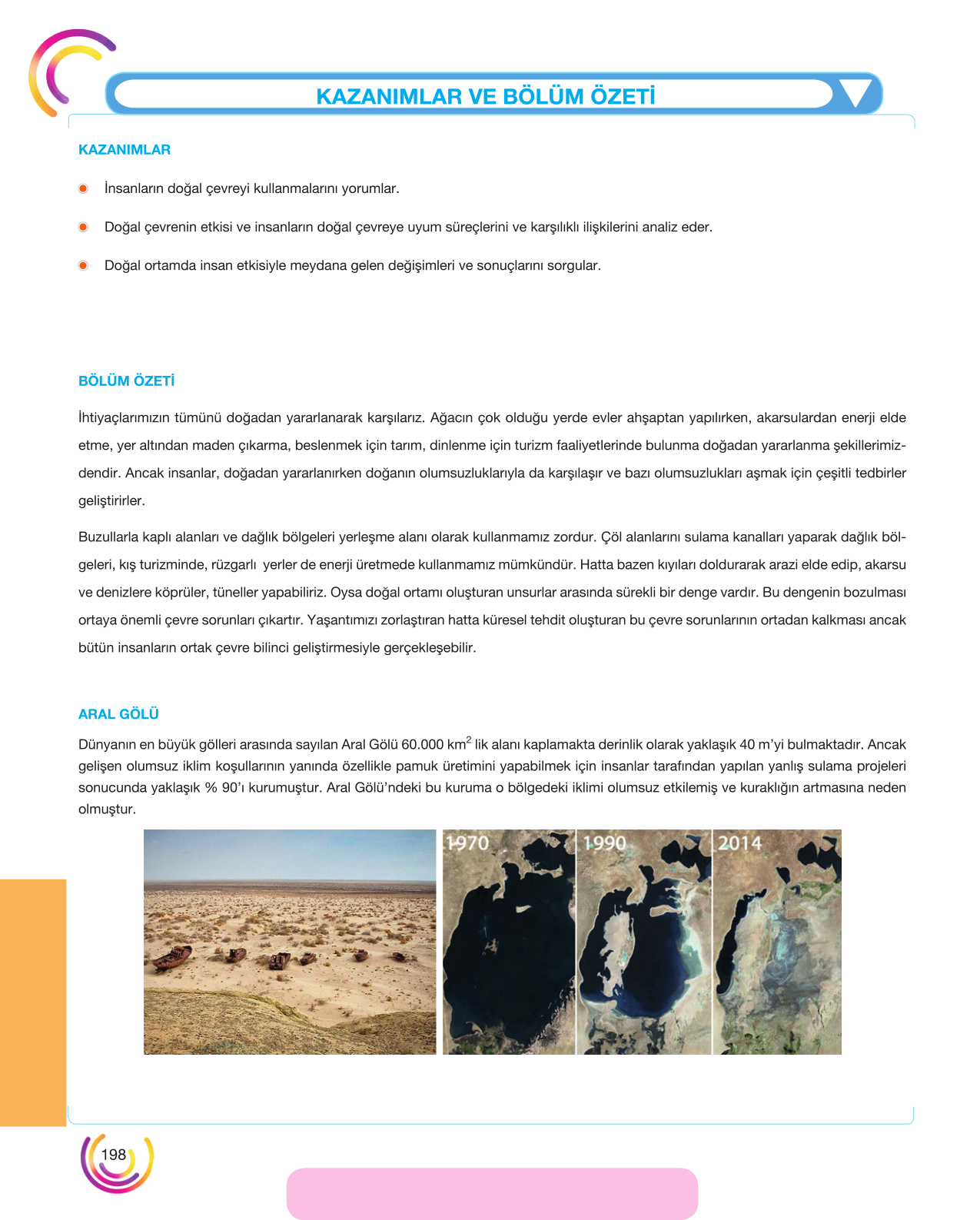 KAZANIMLAR VE BÖLÜM ÖZETİ

KAZANIMLAR

• İnsanların doğal çevreyi kullanmalarını yorumlar.

• Doğal çevrenin etkisi ve insanların doğal çevreye uyum süreçlerini ve karşılıklı ilişkilerini analiz eder.

• Doğal ortamda insan etkisiyle meydana gelen değişimleri ve sonuçlarını sorgular.

BÖLÜM ÖZETİ

İhtiyaçlarımızın tümünü doğadan yararlanarak karşılarız. Ağacın çok olduğu yerde evler ahşaptan yapılırken, akarsulardan enerji elde etme, yer altından maden çıkarma, beslenmek için tarım, dinlenme için turizm faaliyetlerinde bulunma doğadan yararlanma şekillerimizdendir. Ancak insanlar, doğadan yararlanırken doğanın olumsuzluklarıyla da karşılaşır ve bazı olumsuzlukları aşmak için çeşitli tedbirler geliştirirler.

Buzullarla kaplı alanları ve dağlık bölgeleri yerleşme alanı olarak kullanmamız zordur. Çöl alanlarını sulama kanalları yaparak dağlık bölgeleri, kış turizminde, rüzgarlı yerler de enerji üretmede kullanmamız mümkündür. Hatta bazen kıyıları doldurarak arazi elde edip, akarsu ve denizlere köprüler, tüneller yapabiliriz. Oysa doğal ortamı oluşturan unsurlar arasında sürekli bir denge vardır. Bu dengenin bozulması ortaya önemli çevre sorunları çıkartır. Yaşantımızı zorlaştıran hatta küresel tehdit oluşturan bu çevre sorunlarının ortadan kalkması ancak bütün insanların ortak çevre bilinci geliştirmesiyle gerçekleşebilir.

ARAL GÖLÜ

Dünyanın en büyük gölleri arasında sayılan Aral Gölü 60.000 $km^2$ lik alanı kaplamakta derinlik olarak yaklaşık 40 m'yi bulmaktadır. Ancak gelişen olumsuz iklim koşullarının yanında özellikle pamuk üretimini yapabilmek için insanlar tarafından yapılan yanlış sulama projeleri sonucunda yaklaşık % 90'ı kurumuştur. Aral Gölü'ndeki bu kuruma o bölgedeki iklimi olumsuz etkilemiş ve kuraklığın artmasına neden olmuştur.

1970

1990

2014

198